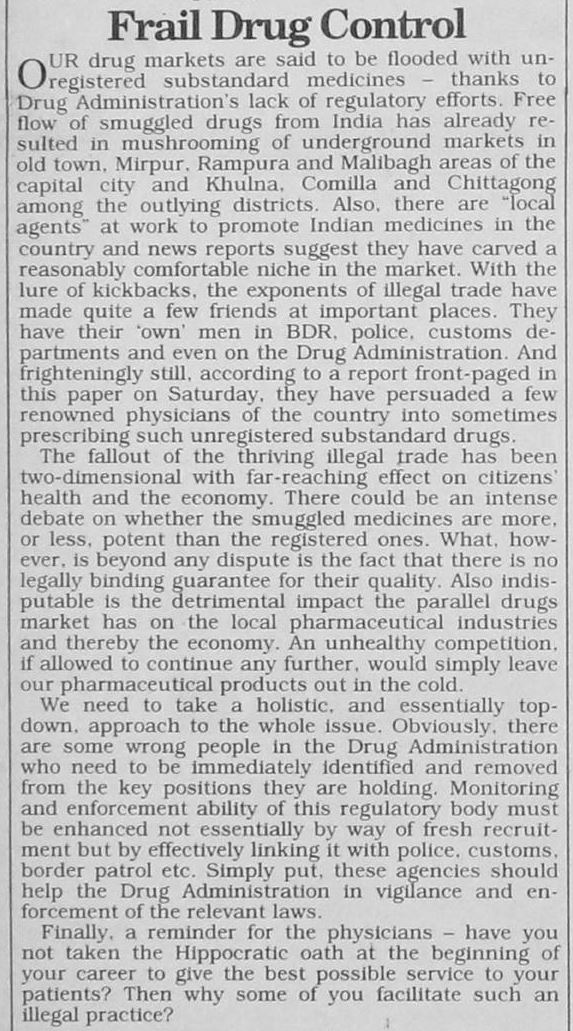 Frail Drug Control

OUR drug markets are said to be flooded with unregistered substandard medicines – thanks to Drug Administration's lack of regulatory efforts. Free flow of smuggled drugs from India has already resulted in mushrooming of underground markets in old town, Mirpur, Rampura and Malibagh areas of the capital city and Khulna, Comilla and Chittagong among the outlying districts. Also, there are "local agents" at work to promote Indian medicines in the country and news reports suggest they have carved a reasonably comfortable niche in the market. With the lure of kickbacks, the exponents of illegal trade have made quite a few friends at important places. They have their 'own' men in BDR, police, customs departments and even on the Drug Administration. And frighteningly still, according to a report front-paged in this paper on Saturday, they have persuaded a few renowned physicians of the country into sometimes prescribing such unregistered substandard drugs.

The fallout of the thriving illegal trade has been two-dimensional with far-reaching effect on citizens' health and the economy. There could be an intense debate on whether the smuggled medicines are more, or less, potent than the registered ones. What, however, is beyond any dispute is the fact that there is no legally binding guarantee for their quality. Also indisputable is the detrimental impact the parallel drugs market has on the local pharmaceutical industries and thereby the economy. An unhealthy competition, if allowed to continue any further, would simply leave our pharmaceutical products out in the cold.

We need to take a holistic, and essentially top-down, approach to the whole issue. Obviously, there are some wrong people in the Drug Administration who need to be immediately identified and removed from the key positions they are holding. Monitoring and enforcement ability of this regulatory body must be enhanced not essentially by way of fresh recruitment but by effectively linking it with police, customs, border patrol etc. Simply put, these agencies should help the Drug Administration in vigilance and enforcement of the relevant laws.

Finally, a reminder for the physicians – have you not taken the Hippocratic oath at the beginning of your career to give the best possible service to your patients? Then why some of you facilitate such an illegal practice?